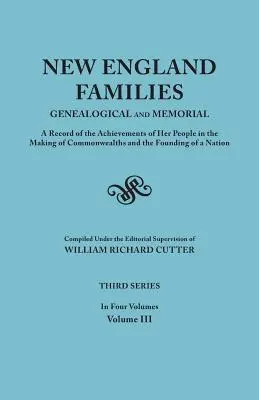 NEW ENGLAND FAMILIES
GENEALOGICAL AND MEMORIAL

A Record of the Achievements of Her People in the Making of Commonwealths and the Founding of a Nation

Compiled Under the Editorial Supervision of
WILLIAM RICHARD CUTTER

THIRD SERIES

In Four Volumes
Volume III